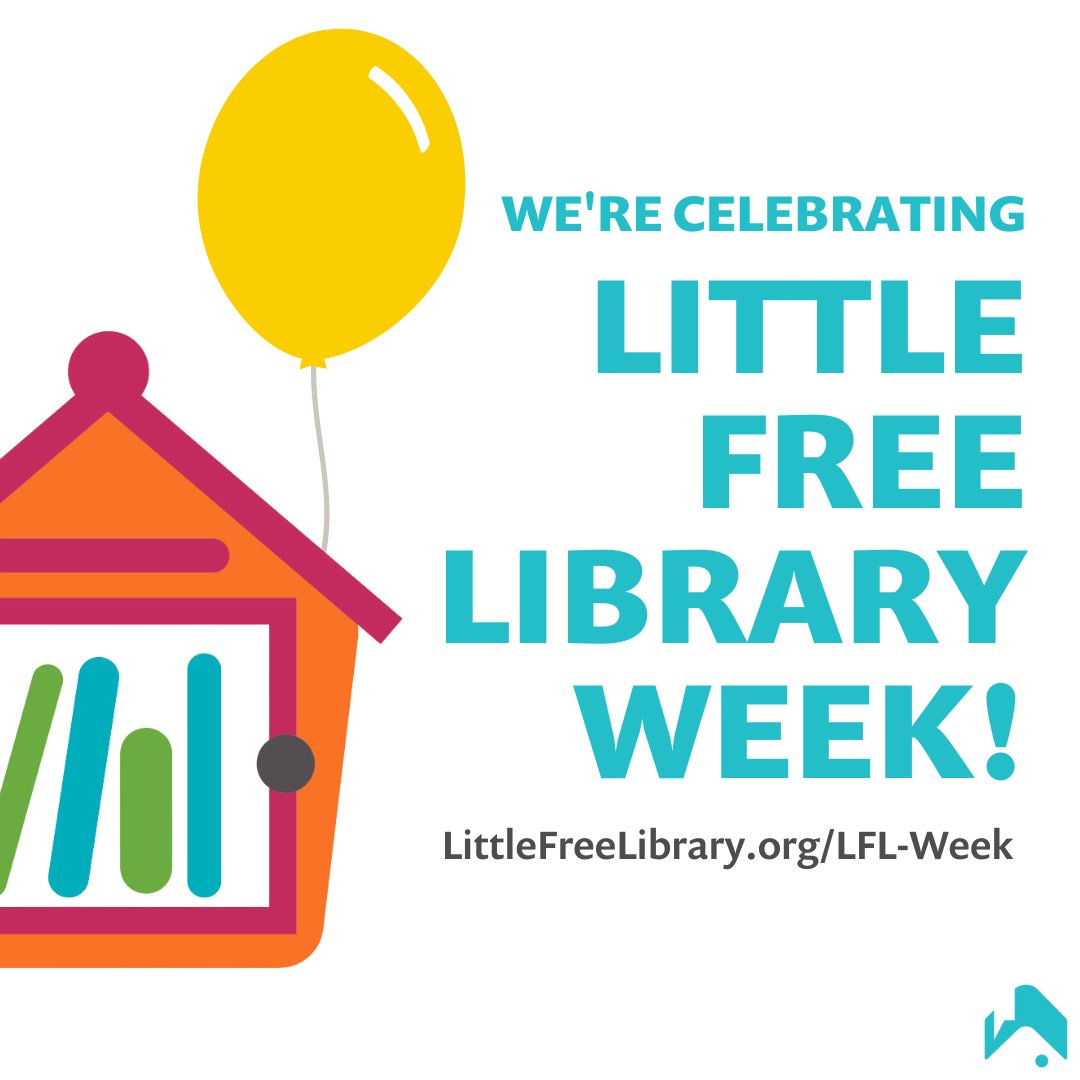 WE'RE CELEBRATING

LITTLE FREE LIBRARY WEEK!

LittleFreeLibrary.org/LFL-Week